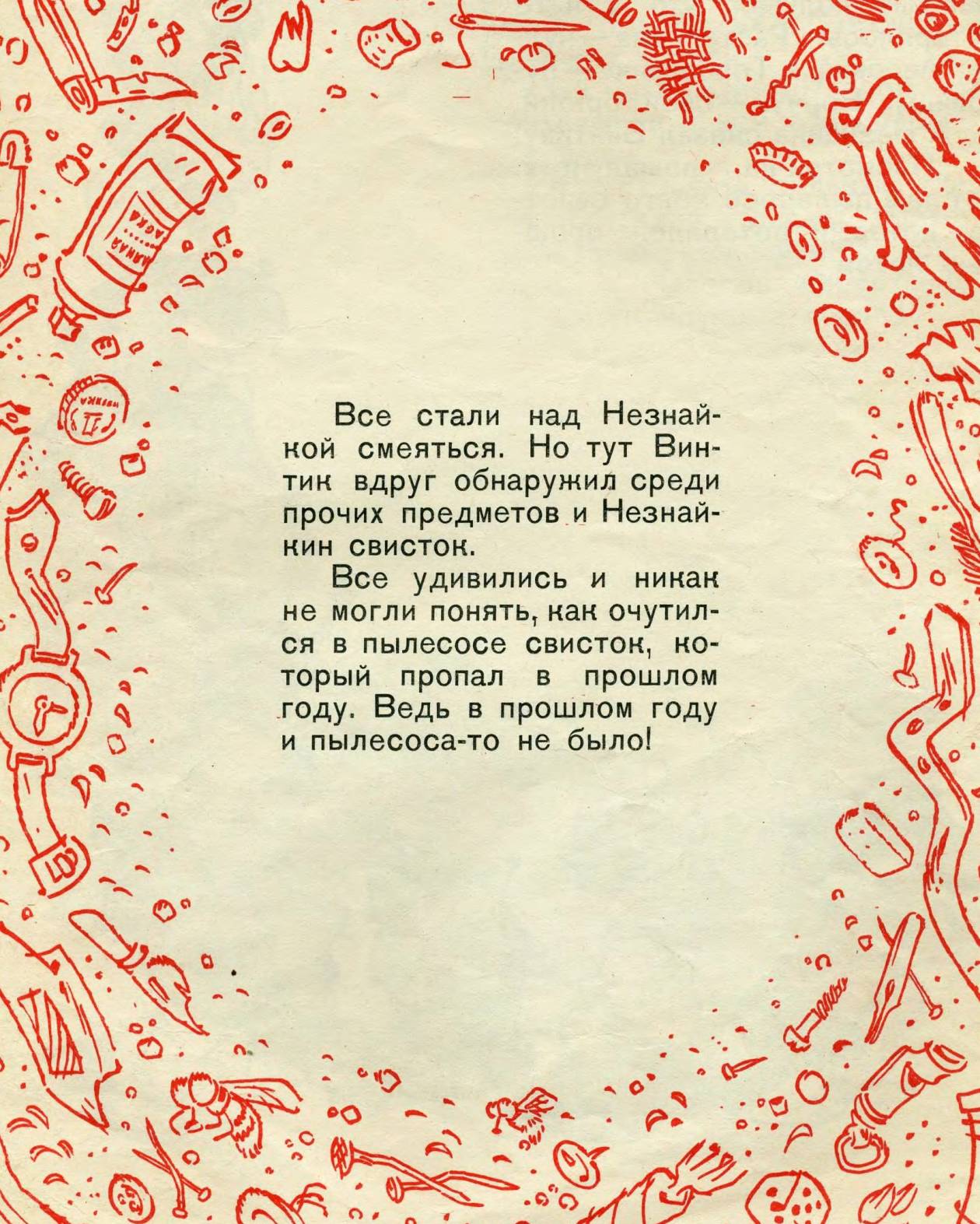 Все стали над Незнайкой смеяться. Но тут Винтик вдруг обнаружил среди прочих предметов и Незнайкин свисток.

Все удивились и никак не могли понять, как очутился в пылесосе свисток, который пропал в прошлом году. Ведь в прошлом году и пылесоса-то не было!